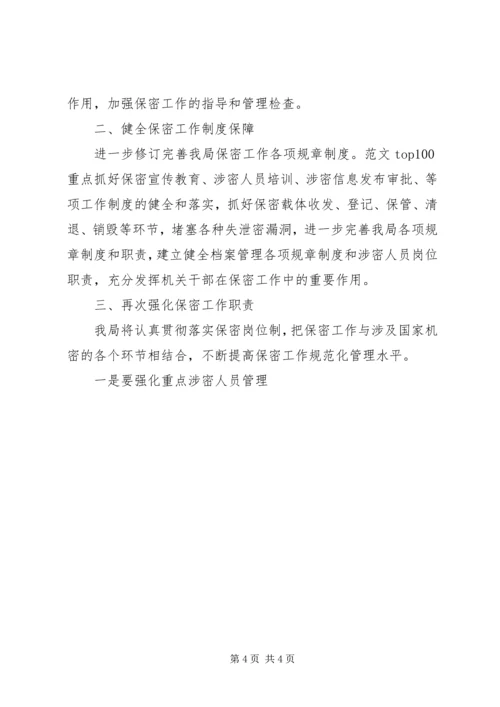 作用，加强保密工作的指导和管理检查。

二、健全保密工作制度保障

进一步修订完善我局保密工作各项规章制度。范文 top100 重点抓好保密宣传教育、涉密人员培训、涉密信息发布审批、等项工作制度的健全和落实，抓好保密载体收发、登记、保管、清退、销毁等环节，堵塞各种失泄密漏洞，进一步完善我局各项规章制度和职责，建立健全档案管理各项规章制度和涉密人员岗位职责，充分发挥机关干部在保密工作中的重要作用。

三、再次强化保密工作职责

我局将认真贯彻落实保密岗位制，把保密工作与涉及国家机密的各个环节相结合，不断提高保密工作规范化管理水平。

一是要强化重点涉密人员管理

第 4 页 共 4 页